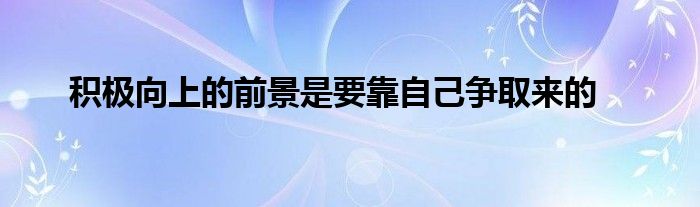 积极向上的前景是要靠自己争取来的